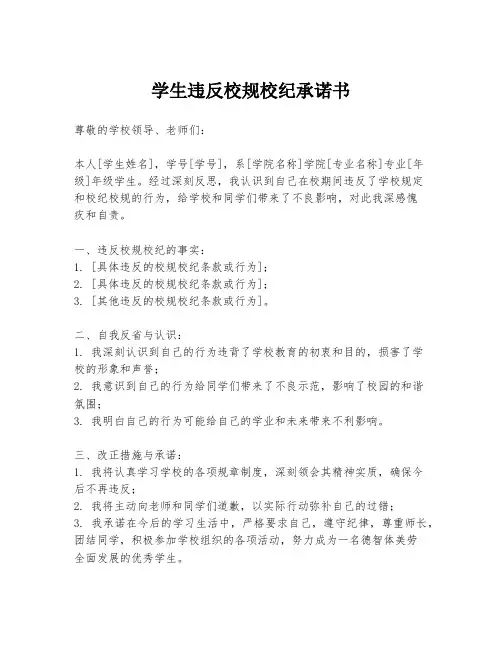 学生违反校规校纪承诺书

尊敬的学校领导、老师们：

本人[学生姓名]，学号[学号]，系[学院名称]学院[专业名称]专业[年级]年级学生。经过深刻反思，我认识到自己在校期间违反了学校规定和校纪校规的行为，给学校和同学们带来了不良影响，对此我深感愧疚和自责。

一、违反校规校纪的事实：
1. [具体违反的校规校纪条款或行为]；
2. [具体违反的校规校纪条款或行为]；
3. [其他违反的校规校纪条款或行为]。

二、自我反省与认识：
1. 我深刻认识到自己的行为违背了学校教育的初衷和目的，损害了学校的形象和声誉；
2. 我意识到自己的行为给同学们带来了不良示范，影响了校园的和谐氛围；
3. 我明白自己的行为可能给自己的学业和未来带来不利影响。

三、改正措施与承诺：
1. 我将认真学习学校的各项规章制度，深刻领会其精神实质，确保今后不再违反；
2. 我将主动向老师和同学们道歉，以实际行动弥补自己的过错；
3. 我承诺在今后的学习生活中，严格要求自己，遵守纪律，尊重师长，团结同学，积极参加学校组织的各项活动，努力成为一名德智体美劳全面发展的优秀学生。